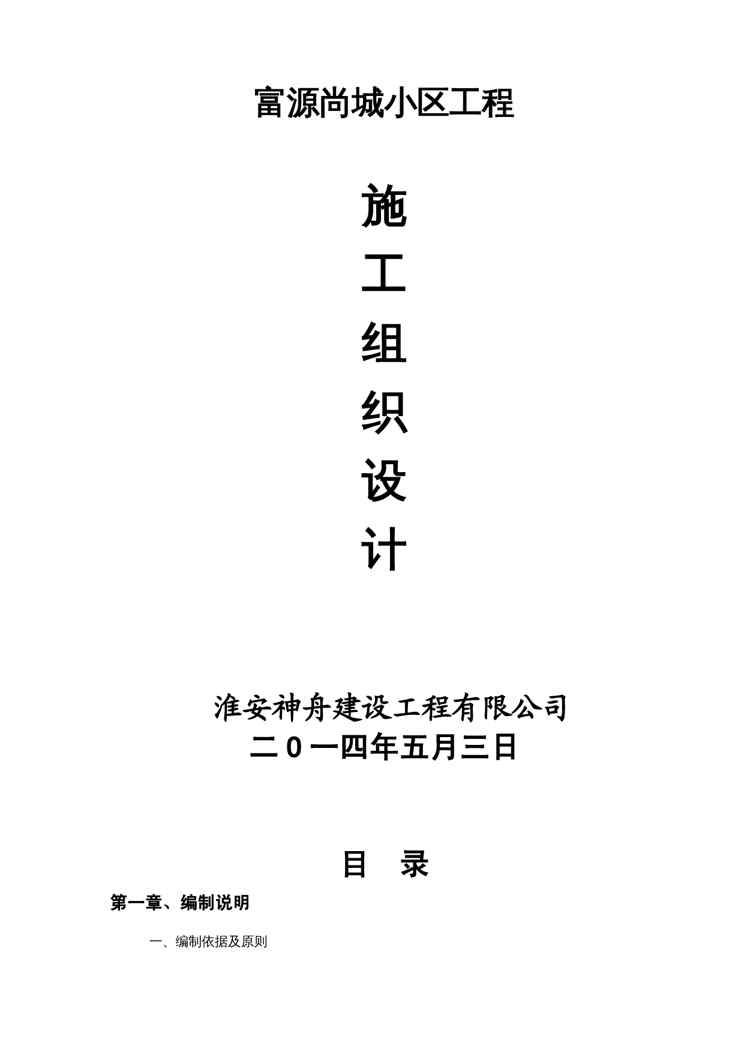 富源尚城小区工程

施
工
组
织
设
计

淮安神舟建设工程有限公司
二0一四年五月三日

目 录

第一章、编制说明

一、编制依据及原则